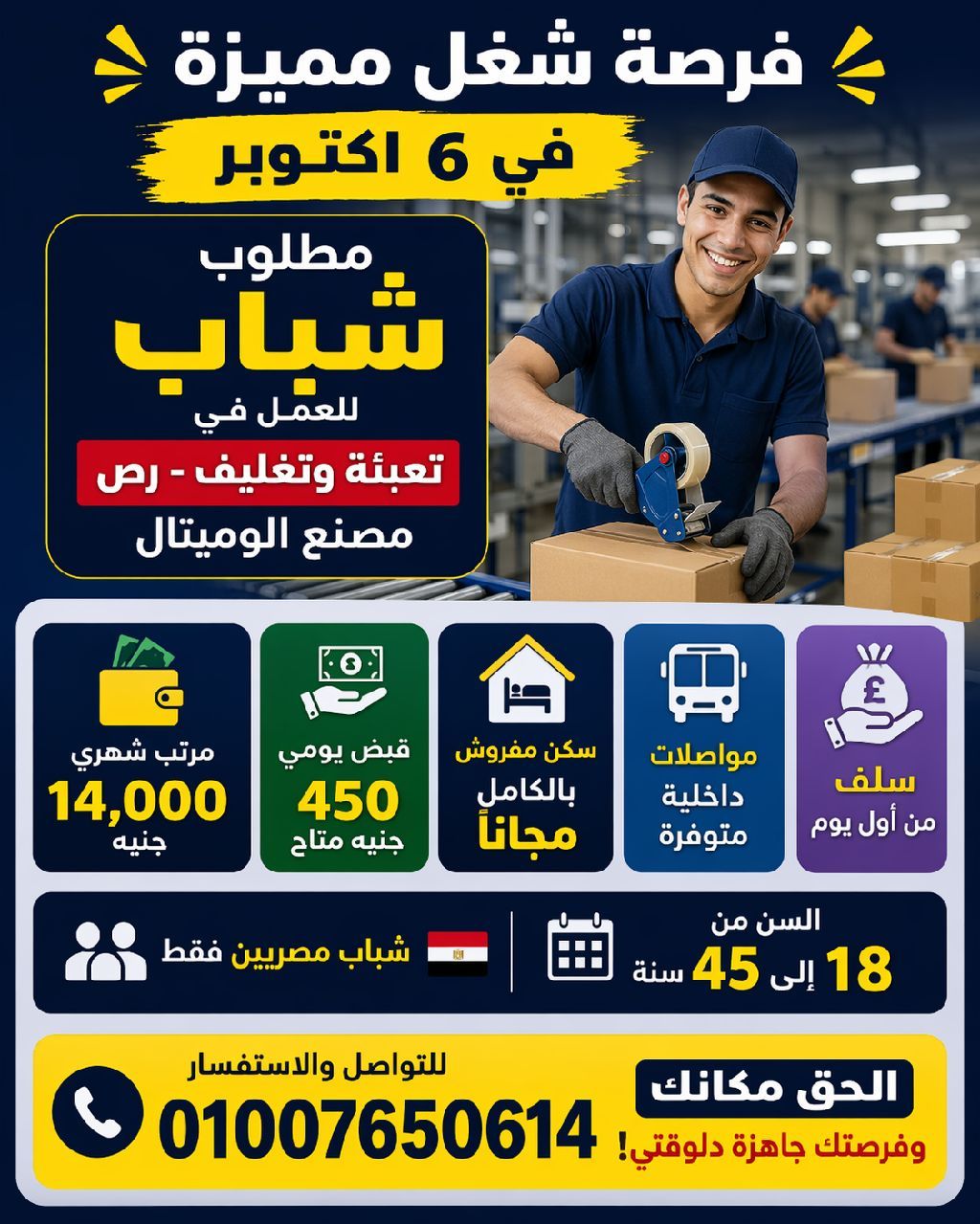 فرصة شغل مميزة

في 6 اكتوبر

مطلوب
شباب
للعمل في
تعبئة وتغليف - رص
مصنع الوميتال

سلف
من أول يوم

مواصلات
داخلية
متوفرة

سكن مفروش
بالكامل
مجاناً

قبض يومي
450
جنيه متاح

مرتب شهري
14,000
جنيه

السن من
18 إلى 45 سنة

شباب مصريين فقط

الحق مكانك
وفرصتك جاهزة دلوقتي!

للتواصل والاستفسار
01007650614